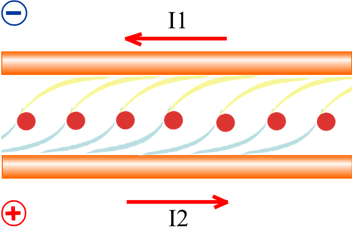 −
I1
+
I2